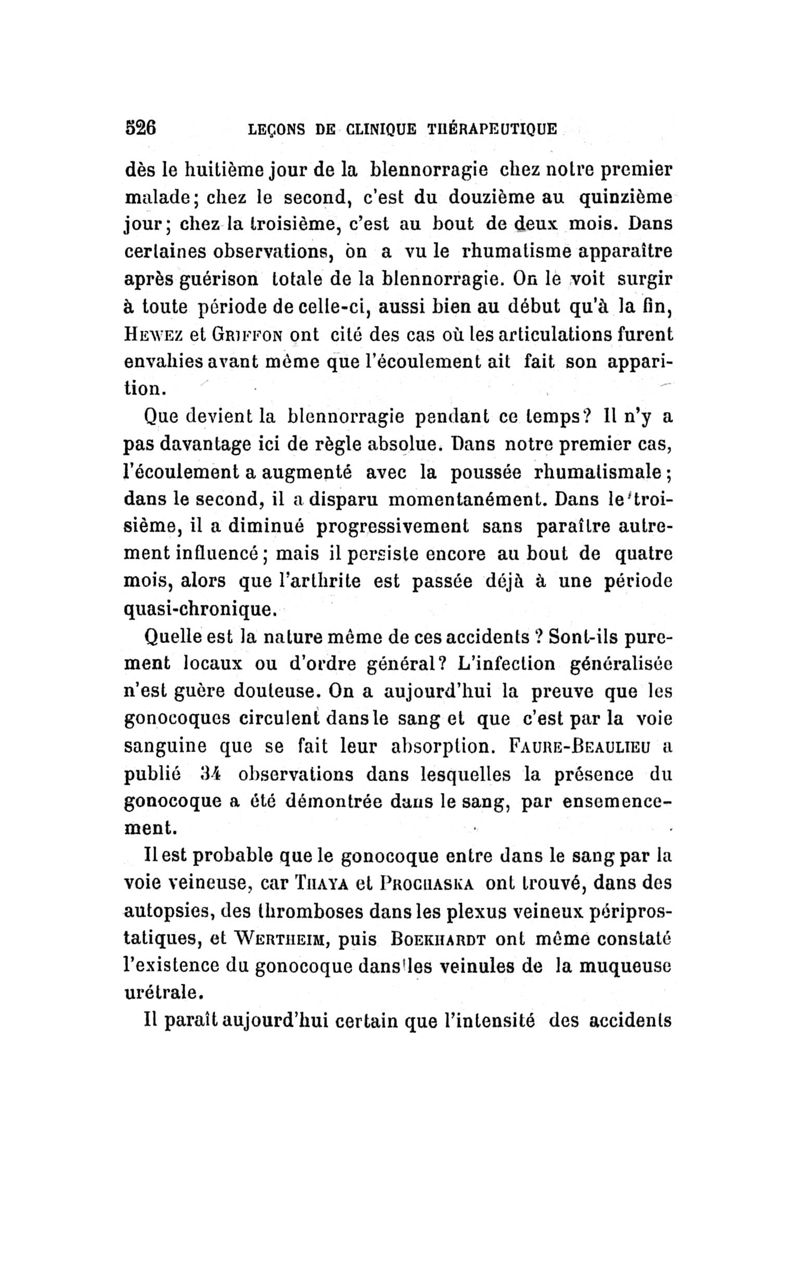 526 LEÇONS DE CLINIQUE THÉRAPEUTIQUE

dès le huitième jour de la blennorragie chez notre premier malade; chez le second, c'est du douzième au quinzième jour; chez la troisième, c'est au bout de deux mois. Dans certaines observations, on a vu le rhumatisme apparaître après guérison totale de la blennorragie. On le voit surgir à toute période de celle-ci, aussi bien au début qu'à la fin, HEWEZ et GRIFFON ont cité des cas où les articulations furent envahies avant même que l'écoulement ait fait son apparition.

Que devient la blennorragie pendant ce temps? Il n'y a pas davantage ici de règle absolue. Dans notre premier cas, l'écoulement a augmenté avec la poussée rhumatismale; dans le second, il a disparu momentanément. Dans le troisième, il a diminué progressivement sans paraître autrement influencé; mais il persiste encore au bout de quatre mois, alors que l'arthrite est passée déjà à une période quasi-chronique.

Quelle est la nature même de ces accidents ? Sont-ils purement locaux ou d'ordre général? L'infection généralisée n'est guère douteuse. On a aujourd'hui la preuve que les gonocoques circulent dans le sang et que c'est par la voie sanguine que se fait leur absorption. FAURE-BEAULIEU a publié 34 observations dans lesquelles la présence du gonocoque a été démontrée dans le sang, par ensemencement.

Il est probable que le gonocoque entre dans le sang par la voie veineuse, car THAYA et PROCHASKA ont trouvé, dans des autopsies, des thromboses dans les plexus veineux périprostatiques, et WERTHEIM, puis BOEKHARDT ont même constaté l'existence du gonocoque dans les veinules de la muqueuse urétrale.

Il paraît aujourd'hui certain que l'intensité des accidents